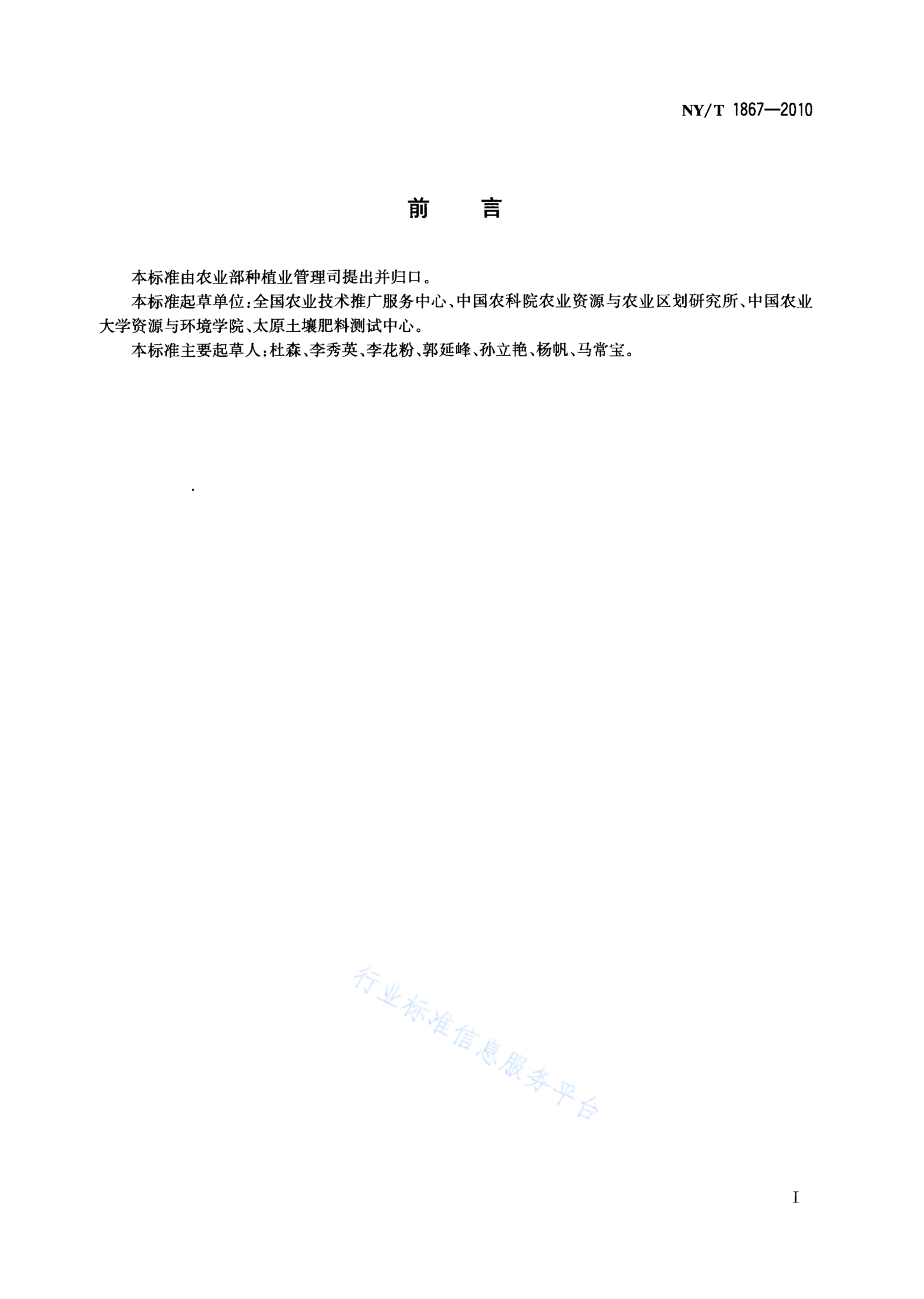 NY/T 1867—2010

前　言

本标准由农业部种植业管理司提出并归口。

本标准起草单位：全国农业技术推广服务中心、中国农科院农业资源与农业区划研究所、中国农业大学资源与环境学院、太原土壤肥料测试中心。

本标准主要起草人：杜森、李秀英、李花粉、郭延峰、孙立艳、杨帆、马常宝。

行业标准信息服务平台

I